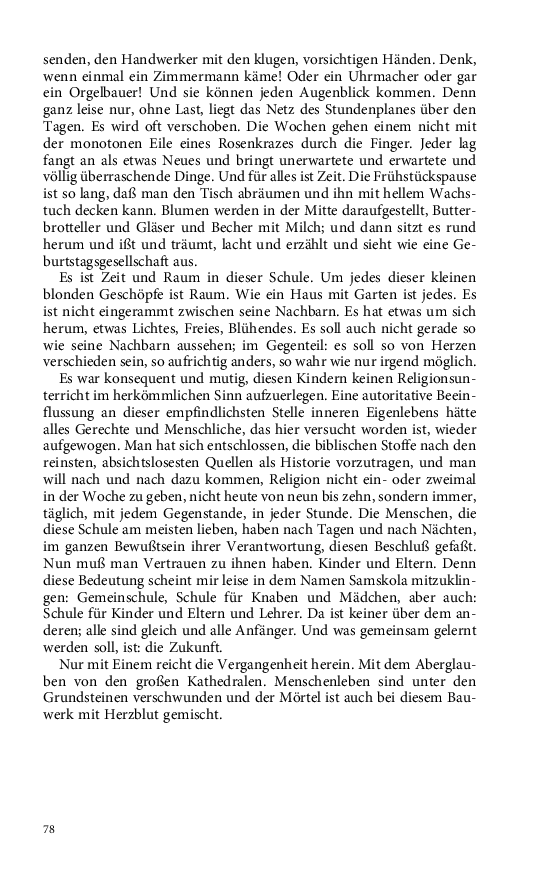 senden, den Handwerker mit den klugen, vorsichtigen Händen. Denk, wenn einmal ein Zimmermann käme! Oder ein Uhrmacher oder gar ein Orgelbauer! Und sie können jeden Augenblick kommen. Denn ganz leise nur, ohne Last, liegt das Netz des Stundenplanes über den Tagen. Es wird oft verschoben. Die Wochen gehen einem nicht mit der monotonen Eile eines Rosenkrazes durch die Finger. Jeder lag fangt an als etwas Neues und bringt unerwartete und erwartete und völlig überraschende Dinge. Und für alles ist Zeit. Die Frühstückspause ist so lang, daß man den Tisch abräumen und ihn mit hellem Wachstuch decken kann. Blumen werden in der Mitte daraufgestellt, Butterbrotteller und Gläser und Becher mit Milch; und dann sitzt es rund herum und ißt und träumt, lacht und erzählt und sieht wie eine Geburtstagsgesellschaft aus.

Es ist Zeit und Raum in dieser Schule. Um jedes dieser kleinen blonden Geschöpfe ist Raum. Wie ein Haus mit Garten ist jedes. Es ist nicht eingerammt zwischen seine Nachbarn. Es hat etwas um sich herum, etwas Lichtes, Freies, Blühendes. Es soll auch nicht gerade so wie seine Nachbarn aussehen; im Gegenteil: es soll so von Herzen verschieden sein, so aufrichtig anders, so wahr wie nur irgend möglich.

Es war konsequent und mutig, diesen Kindern keinen Religionsunterricht im herkömmlichen Sinn aufzuerlegen. Eine autoritative Beeinflussung an dieser empfindlichsten Stelle inneren Eigenlebens hätte alles Gerechte und Menschliche, das hier versucht worden ist, wieder aufgewogen. Man hat sich entschlossen, die biblischen Stoffe nach den reinsten, absichtslosesten Quellen als Historie vorzutragen, und man will nach und nach dazu kommen, Religion nicht ein- oder zweimal in der Woche zu geben, nicht heute von neun bis zehn, sondern immer, täglich, mit jedem Gegenstande, in jeder Stunde. Die Menschen, die diese Schule am meisten lieben, haben nach Tagen und nach Nächten, im ganzen Bewußtsein ihrer Verantwortung, diesen Beschluß gefaßt. Nun muß man Vertrauen zu ihnen haben. Kinder und Eltern. Denn diese Bedeutung scheint mir leise in dem Namen Samskola mitzuklingen: Gemeinschule, Schule für Knaben und Mädchen, aber auch: Schule für Kinder und Eltern und Lehrer. Da ist keiner über dem anderen; alle sind gleich und alle Anfänger. Und was gemeinsam gelernt werden soll, ist: die Zukunft.

Nur mit Einem reicht die Vergangenheit herein. Mit dem Aberglauben von den großen Kathedralen. Menschenleben sind unter den Grundsteinen verschwunden und der Mörtel ist auch bei diesem Bauwerk mit Herzblut gemischt.

78